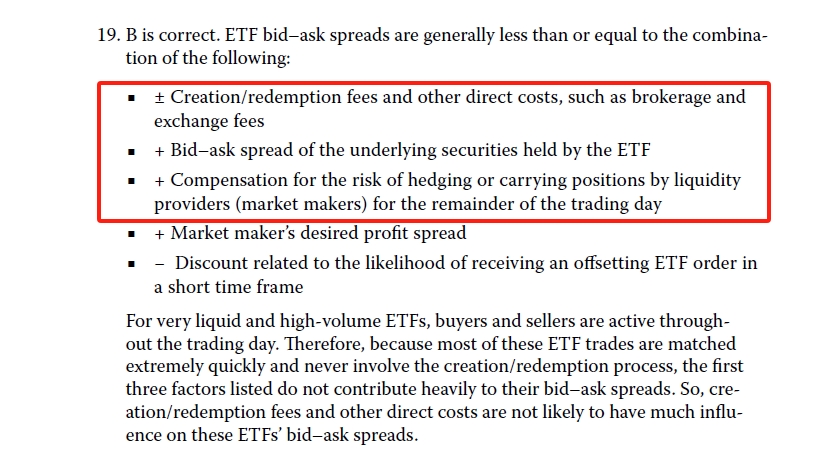 19. B is correct. ETF bid–ask spreads are generally less than or equal to the combination of the following:

• ± Creation/redemption fees and other direct costs, such as brokerage and exchange fees
• + Bid–ask spread of the underlying securities held by the ETF
• + Compensation for the risk of hedging or carrying positions by liquidity providers (market makers) for the remainder of the trading day
• + Market maker's desired profit spread
• – Discount related to the likelihood of receiving an offsetting ETF order in a short time frame

For very liquid and high-volume ETFs, buyers and sellers are active throughout the trading day. Therefore, because most of these ETF trades are matched extremely quickly and never involve the creation/redemption process, the first three factors listed do not contribute heavily to their bid–ask spreads. So, creation/redemption fees and other direct costs are not likely to have much influence on these ETFs' bid–ask spreads.